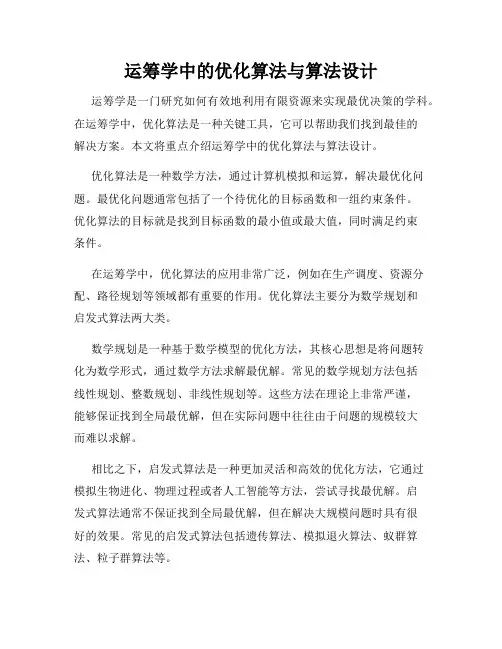 运筹学中的优化算法与算法设计

运筹学是一门研究如何有效地利用有限资源来实现最优决策的学科。在运筹学中，优化算法是一种关键工具，它可以帮助我们找到最佳的解决方案。本文将重点介绍运筹学中的优化算法与算法设计。

优化算法是一种数学方法，通过计算机模拟和运算，解决最优化问题。最优化问题通常包括了一个待优化的目标函数和一组约束条件。优化算法的目标就是找到目标函数的最小值或最大值，同时满足约束条件。

在运筹学中，优化算法的应用非常广泛，例如在生产调度、资源分配、路径规划等领域都有重要的作用。优化算法主要分为数学规划和启发式算法两大类。

数学规划是一种基于数学模型的优化方法，其核心思想是将问题转化为数学形式，通过数学方法求解最优解。常见的数学规划方法包括线性规划、整数规划、非线性规划等。这些方法在理论上非常严谨，能够保证找到全局最优解，但在实际问题中往往由于问题的规模较大而难以求解。

相比之下，启发式算法是一种更加灵活和高效的优化方法，它通过模拟生物进化、物理过程或者人工智能等方法，尝试寻找最优解。启发式算法通常不保证找到全局最优解，但在解决大规模问题时具有很好的效果。常见的启发式算法包括遗传算法、模拟退火算法、蚁群算法、粒子群算法等。